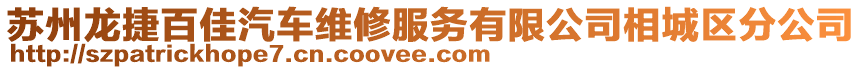 苏州龙捷百佳汽车维修服务有限公司相城区分公司
http://szpatrickhope7.cn.coovee.com